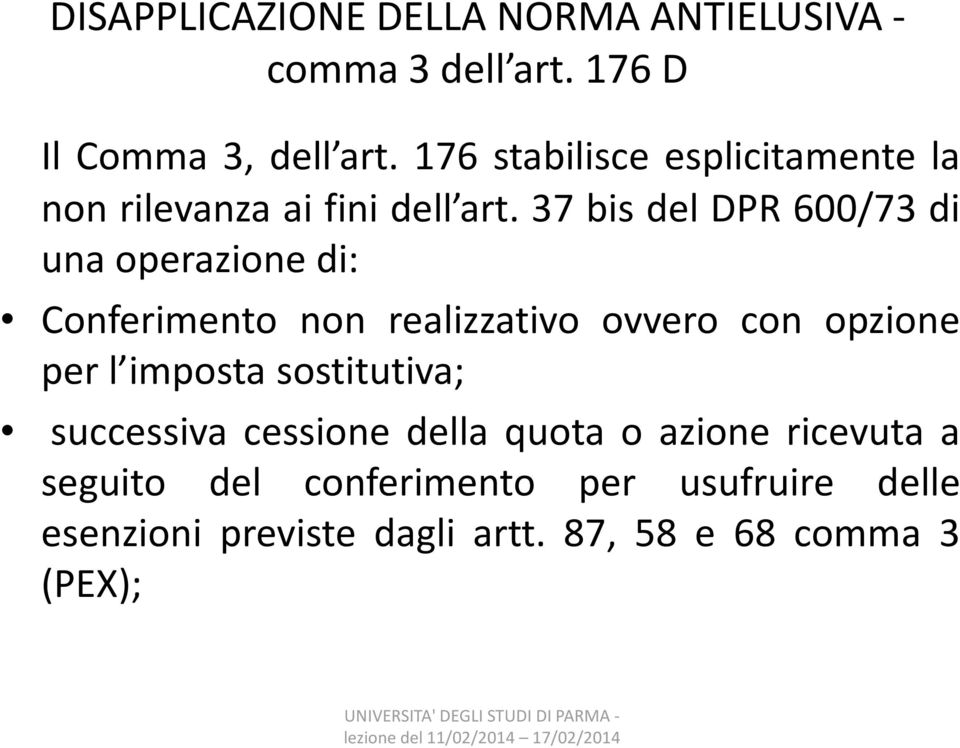 DISAPPLICAZIONE DELLA NORMA ANTIELUSIVA - comma 3 dell'art. 176 D

Il Comma 3, dell'art. 176 stabilisce esplicitamente la non rilevanza ai fini dell'art. 37 bis del DPR 600/73 di una operazione di:

• Conferimento non realizzativo ovvero con opzione per l'imposta sostitutiva;

• successiva cessione della quota o azione ricevuta a seguito del conferimento per usufruire delle esenzioni previste dagli artt. 87, 58 e 68 comma 3 (PEX);

UNIVERSITA' DEGLI STUDI DI PARMA - lezione del 11/02/2014 – 17/02/2014